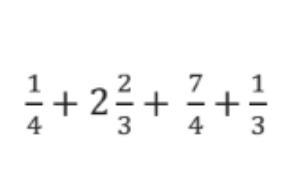 $\frac{1}{4} + 2\frac{2}{3} + \frac{7}{4} + \frac{1}{3}$